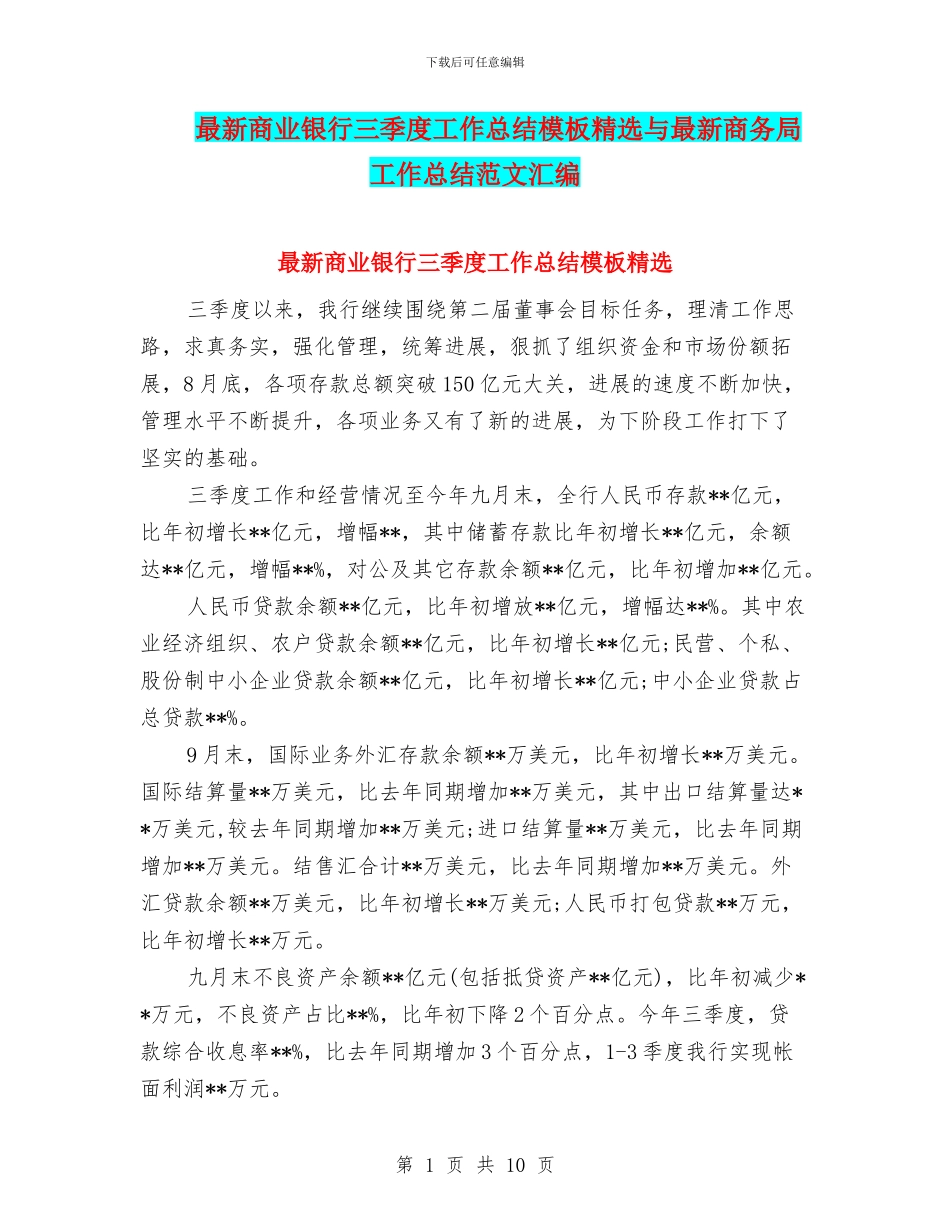 下载后可任意编辑

最新商业银行三季度工作总结模板精选与最新商务局工作总结范文汇编

最新商业银行三季度工作总结模板精选

三季度以来，我行继续围绕第二届董事会目标任务，理清工作思路，求真务实，强化管理，统筹进展，狠抓了组织资金和市场份额拓展，8月底，各项存款总额突破150亿元大关，进展的速度不断加快，管理水平不断提升，各项业务又有了新的进展，为下阶段工作打下了坚实的基础。

三季度工作和经营情况至今年九月末，全行人民币存款**亿元，比年初增长**亿元，增幅**，其中储蓄存款比年初增长**亿元，余额达**亿元，增幅**%，对公及其它存款余额**亿元，比年初增加**亿元。

人民币贷款余额**亿元，比年初增放**亿元，增幅达**%。其中农业经济组织、农户贷款余额**亿元，比年初增长**亿元;民营、个私、股份制中小企业贷款余额**亿元，比年初增长**亿元;中小企业贷款占总贷款**%。

9月末，国际业务外汇存款余额**万美元，比年初增长**万美元。国际结算量**万美元，比去年同期增加**万美元，其中出口结算量达**万美元,较去年同期增加**万美元;进口结算量**万美元，比去年同期增加**万美元。结售汇合计**万美元，比去年同期增加**万美元。外汇贷款余额**万美元，比年初增长**万美元;人民币打包贷款**万元，比年初增长**万元。

九月末不良资产余额**亿元(包括抵贷资产**亿元)，比年初减少**万元，不良资产占比**%，比年初下降2个百分点。今年三季度，贷款综合收息率**%，比去年同期增加3个百分点，1-3季度我行实现帐面利润**万元。

第 1 页 共 10 页